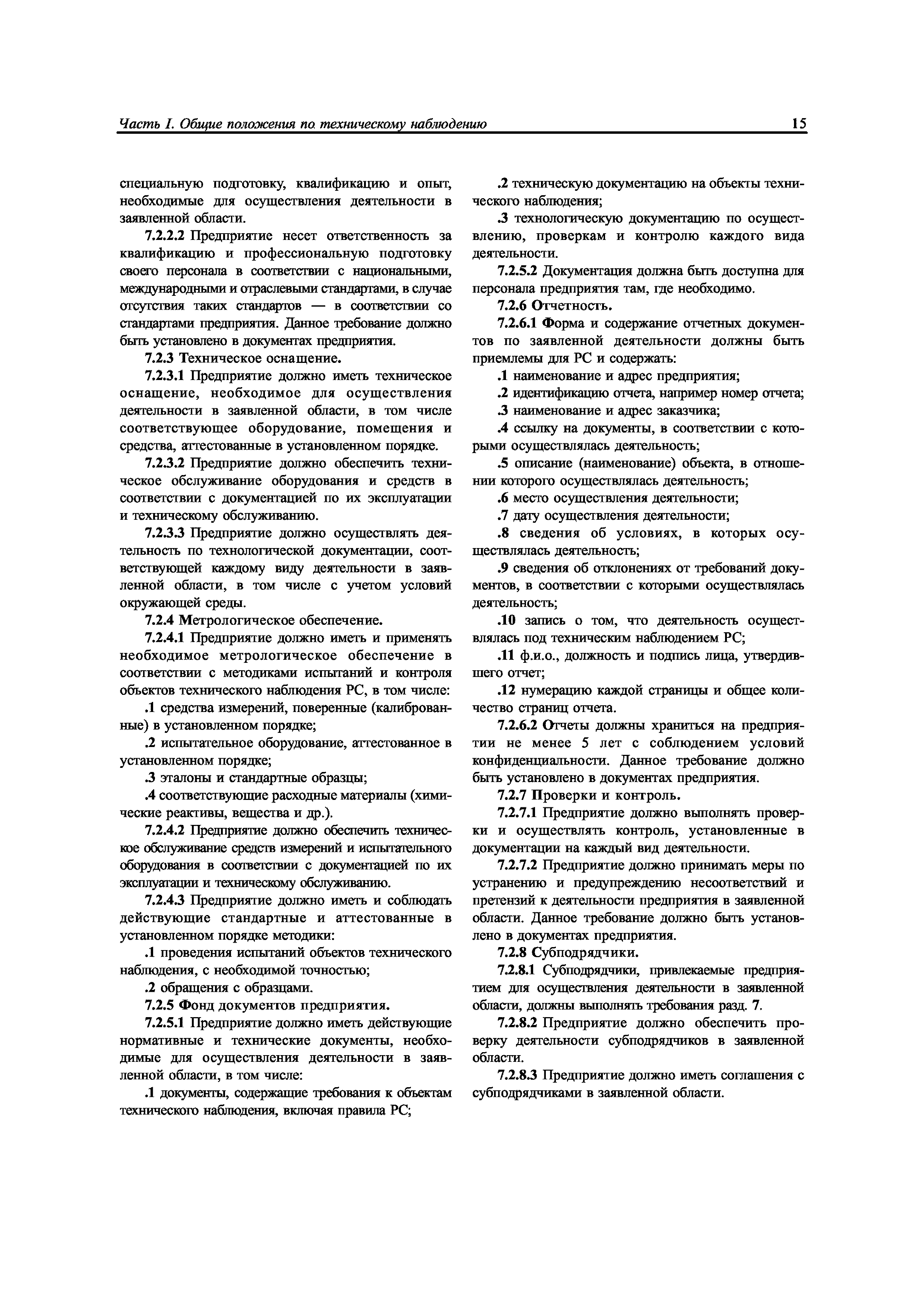 Часть I. Общие положения по техническому наблюдению 15

специальную подготовку, квалификацию и опыт, необходимые для осуществления деятельности в заявленной области.

7.2.2.2 Предприятие несет ответственность за квалификацию и профессиональную подготовку своего персонала в соответствии с национальными, международными и отраслевыми стандартами, в случае отсутствия таких стандартов — в соответствии со стандартами предприятия. Данное требование должно быть установлено в документах предприятия.

7.2.3 Техническое оснащение.

7.2.3.1 Предприятие должно иметь техническое оснащение, необходимое для осуществления деятельности в заявленной области, в том числе соответствующее оборудование, помещения и средства, аттестованные в установленном порядке.

7.2.3.2 Предприятие должно обеспечить техническое обслуживание оборудования и средств в соответствии с документацией по их эксплуатации и техническому обслуживанию.

7.2.3.3 Предприятие должно осуществлять деятельность по технологической документации, соответствующей каждому виду деятельности в заявленной области, в том числе с учетом условий окружающей среды.

7.2.4 Метрологическое обеспечение.

7.2.4.1 Предприятие должно иметь и применять необходимое метрологическое обеспечение в соответствии с методиками испытаний и контроля объектов технического наблюдения РС, в том числе:

.1 средства измерений, поверенные (калиброванные) в установленном порядке;

.2 испытательное оборудование, аттестованное в установленном порядке;

.3 эталоны и стандартные образцы;

.4 соответствующие расходные материалы (химические реактивы, вещества и др.).

7.2.4.2 Предприятие должно обеспечить техническое обслуживание средств измерений и испытательного оборудования в соответствии с документацией по их эксплуатации и техническому обслуживанию.

7.2.4.3 Предприятие должно иметь и соблюдать действующие стандартные и аттестованные в установленном порядке методики:

.1 проведения испытаний объектов технического наблюдения, с необходимой точностью;

.2 обращения с образцами.

7.2.5 Фонд документов предприятия.

7.2.5.1 Предприятие должно иметь действующие нормативные и технические документы, необходимые для осуществления деятельности в заявленной области, в том числе:

.1 документы, содержащие требования к объектам технического наблюдения, включая правила РС;

.2 техническую документацию на объекты технического наблюдения;

.3 технологическую документацию по осуществлению, проверкам и контролю каждого вида деятельности.

7.2.5.2 Документация должна быть доступна для персонала предприятия там, где необходимо.

7.2.6 Отчетность.

7.2.6.1 Форма и содержание отчетных документов по заявленной деятельности должны быть приемлемы для РС и содержать:

.1 наименование и адрес предприятия;

.2 идентификацию отчета, например номер отчета;

.3 наименование и адрес заказчика;

.4 ссылку на документы, в соответствии с которыми осуществлялась деятельность;

.5 описание (наименование) объекта, в отношении которого осуществлялась деятельность;

.6 место осуществления деятельности;

.7 дату осуществления деятельности;

.8 сведения об условиях, в которых осуществлялась деятельность;

.9 сведения об отклонениях от требований документов, в соответствии с которыми осуществлялась деятельность;

.10 запись о том, что деятельность осуществлялась под техническим наблюдением РС;

.11 ф.и.о., должность и подпись лица, утвердившего отчет;

.12 нумерацию каждой страницы и общее количество страниц отчета.

7.2.6.2 Отчеты должны храниться на предприятии не менее 5 лет с соблюдением условий конфиденциальности. Данное требование должно быть установлено в документах предприятия.

7.2.7 Проверки и контроль.

7.2.7.1 Предприятие должно выполнять проверки и осуществлять контроль, установленные в документации на каждый вид деятельности.

7.2.7.2 Предприятие должно принимать меры по устранению и предупреждению несоответствий и претензий к деятельности предприятия в заявленной области. Данное требование должно быть установлено в документах предприятия.

7.2.8 Субподрядчики.

7.2.8.1 Субподрядчики, привлекаемые предприятием для осуществления деятельности в заявленной области, должны выполнять требования разд. 7.

7.2.8.2 Предприятие должно обеспечить проверку деятельности субподрядчиков в заявленной области.

7.2.8.3 Предприятие должно иметь соглашения с субподрядчиками в заявленной области.